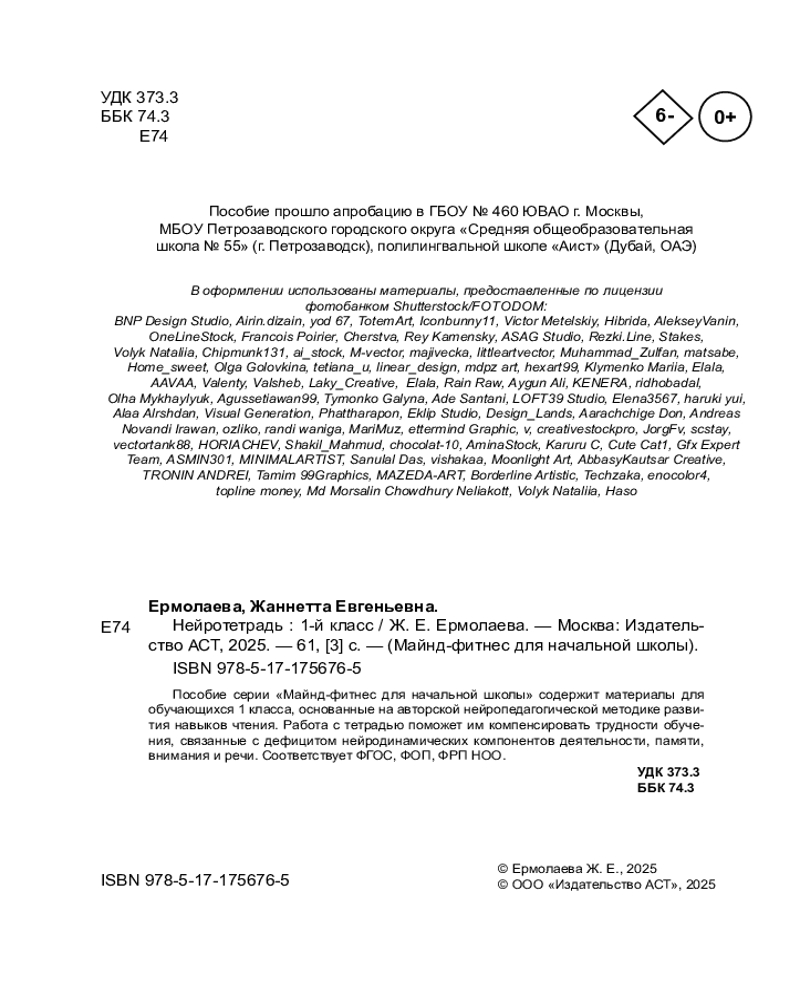 УДК 373.3
ББК 74.3
Е74

6-

0+

Пособие прошло апробацию в ГБОУ № 460 ЮВАО г. Москвы, МБОУ Петрозаводского городского округа «Средняя общеобразовательная школа № 55» (г. Петрозаводск), полилингвальной школе «Аист» (Дубай, ОАЭ)

В оформлении использованы материалы, предоставленные по лицензии фотобанком Shutterstock/FOTODOM:
BNP Design Studio, Airin.dizain, yod 67, TotemArt, Iconbunny11, Victor Metelskiy, Hibrida, AlekseyVanin, OneLineStock, Francois Poirier, Cherstva, Rey Kamensky, ASAG Studio, Rezki.Line, Stakes, Volyk Nataliia, Chipmunk131, ai_stock, M-vector, majivecka, littleartvector, Muhammad_Zulfan, matsabe, Home_sweet, Olga Golovkina, tetiana_u, linear_design, mdpz art, hexart99, Klymenko Mariia, Elala, AAVAA, Valenty, Valsheb, Laky_Creative, Elala, Rain Raw, Aygun Ali, KENERA, ridhobadal, Olha Mykhaylyuk, Agussetiawan99, Tymonko Galyna, Ade Santani, LOFT39 Studio, Elena3567, haruki yui, Alaa Alrshdan, Visual Generation, Phattharapon, Eklip Studio, Design_Lands, Aarachchige Don, Andreas Novandi Irawan, ozliko, randi waniga, MariMuz, ettermind Graphic, v, creativestockpro, JorgFv, scstay, vectortank88, HORIACHEV, Shakil_Mahmud, chocolat-10, AminaStock, Karuru C, Cute Cat1, Gfx Expert Team, ASMIN301, MINIMALARTIST, Sanulal Das, vishakaa, Moonlight Art, AbbasyKautsar Creative, TRONIN ANDREI, Tamim 99Graphics, MAZEDA-ART, Borderline Artistic, Techzaka, enocolor4, topline money, Md Morsalin Chowdhury Neliakott, Volyk Nataliia, Haso

Ермолаева, Жаннетта Евгеньевна.
Е74 Нейротетрадь : 1-й класс / Ж. Е. Ермолаева. — Москва: Издательство АСТ, 2025. — 61, [3] с. — (Майнд-фитнес для начальной школы).
ISBN 978-5-17-175676-5

Пособие серии «Майнд-фитнес для начальной школы» содержит материалы для обучающихся 1 класса, основанные на авторской нейропедагогической методике развития навыков чтения. Работа с тетрадью поможет им компенсировать трудности обучения, связанные с дефицитом нейродинамических компонентов деятельности, памяти, внимания и речи. Соответствует ФГОС, ФОП, ФРП НОО.

УДК 373.3
ББК 74.3

ISBN 978-5-17-175676-5

© Ермолаева Ж. Е., 2025
© ООО «Издательство АСТ», 2025